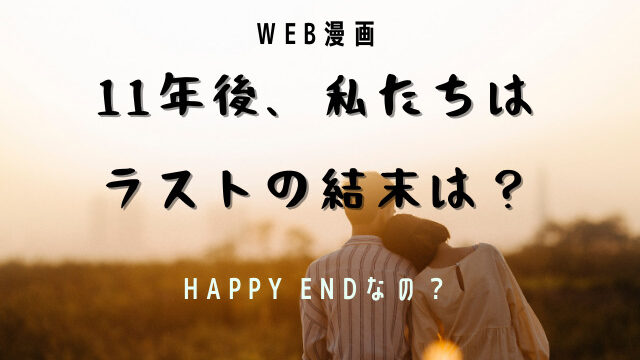 WEB漫画

11年後、私たちは

ラストの結末は？

HAPPY ENDなの？